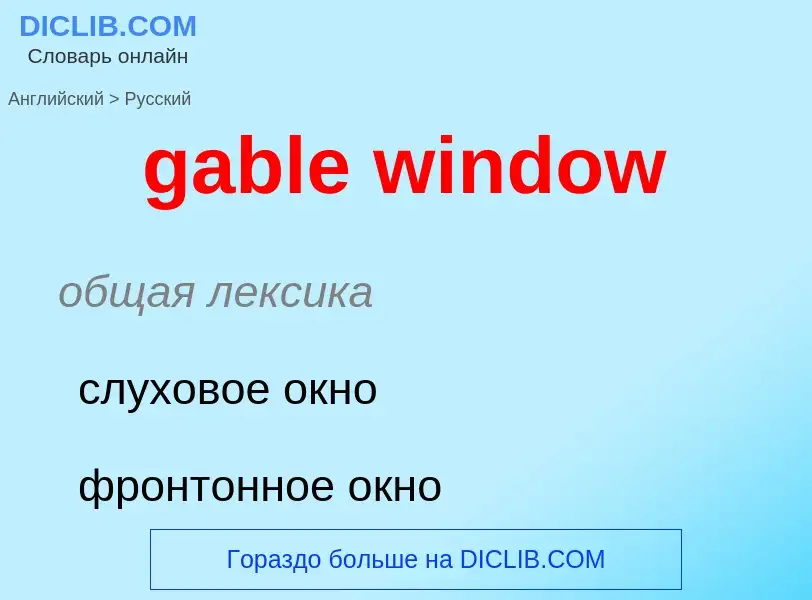 DICLIB.COM
Словарь онлайн

Английский > Русский

gable window

общая лексика

слуховое окно

фронтонное окно

Гораздо больше на DICLIB.COM